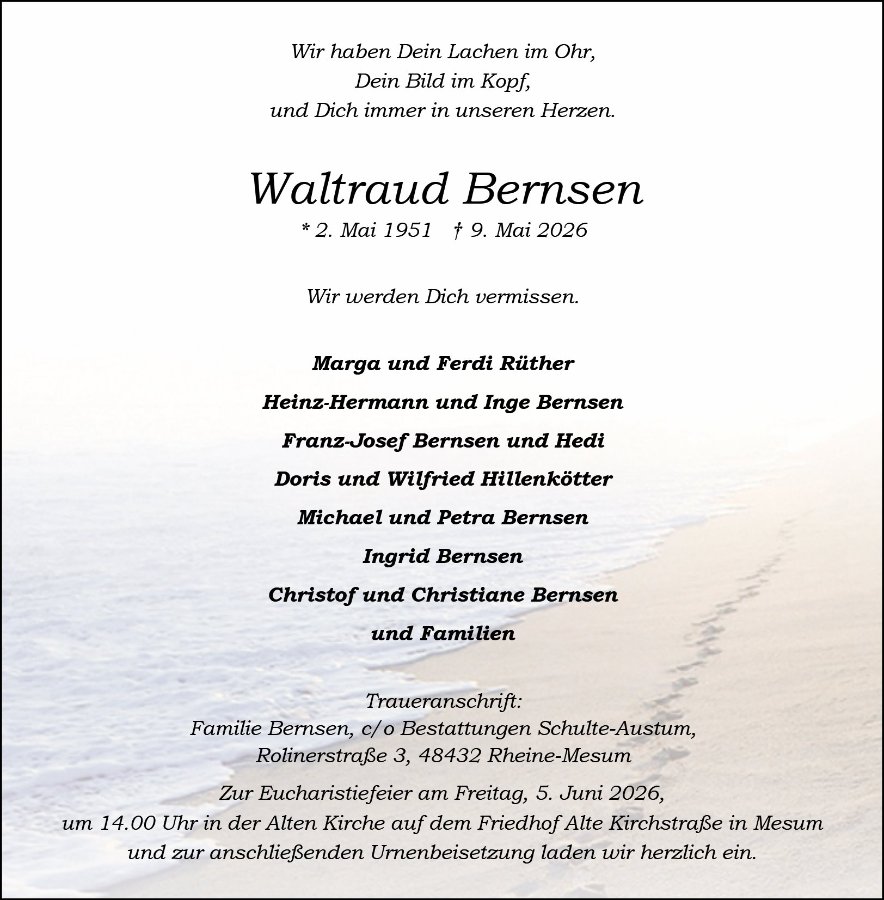 Wir haben Dein Lachen im Ohr,
Dein Bild im Kopf,
und Dich immer in unseren Herzen.

Waltraud Bernsen

* 2. Mai 1951 † 9. Mai 2026

Wir werden Dich vermissen.

Marga und Ferdi Rüther

Heinz-Hermann und Inge Bernsen

Franz-Josef Bernsen und Hedi

Doris und Wilfried Hillenkötter

Michael und Petra Bernsen

Ingrid Bernsen

Christof und Christiane Bernsen

und Familien

Traueranschrift:
Familie Bernsen, c/o Bestattungen Schulte-Austum,
Rolinerstraße 3, 48432 Rheine-Mesum

Zur Eucharistiefeier am Freitag, 5. Juni 2026,
um 14.00 Uhr in der Alten Kirche auf dem Friedhof Alte Kirchstraße in Mesum
und zur anschließenden Urnenbeisetzung laden wir herzlich ein.